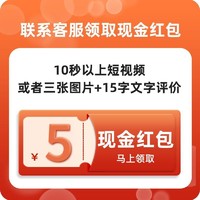 联系客服领取现金红包

10秒以上短视频
或者三张图片+15字文字评价

¥ 5

现金红包
马上领取